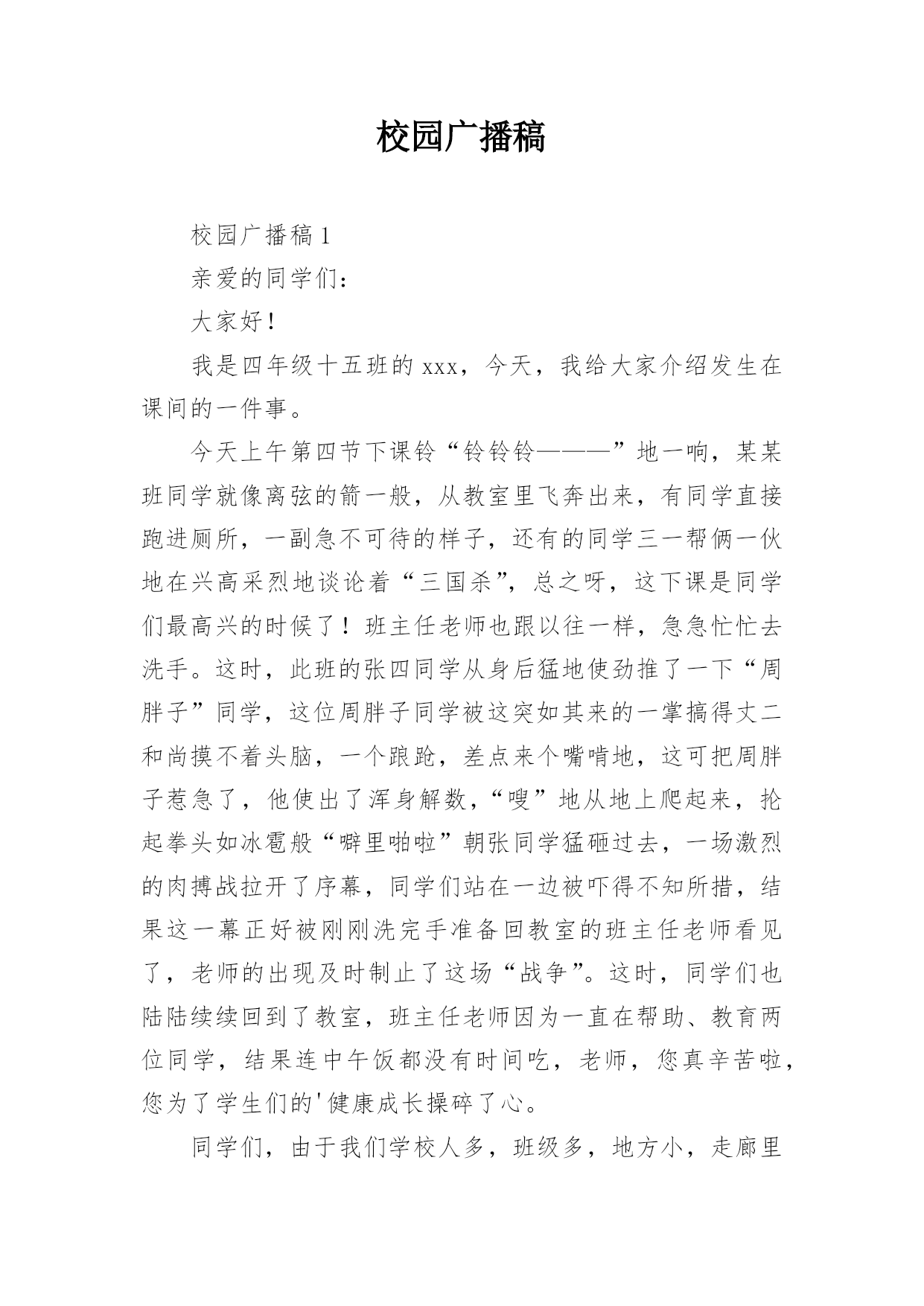 校园广播稿

校园广播稿 1

亲爱的同学们：

大家好！

我是四年级十五班的 xxx，今天，我给大家介绍发生在课间的一件事。

今天上午第四节下课铃“铃铃铃———”地一响，某某班同学就像离弦的箭一般，从教室里飞奔出来，有同学直接跑进厕所，一副急不可待的样子，还有的同学三一帮俩一伙地在兴高采烈地谈论着“三国杀”，总之呀，这下课是同学们最高兴的时候了！班主任老师也跟以往一样，急急忙忙去洗手。这时，此班的张四同学从身后猛地使劲推了一下“周胖子”同学，这位周胖子同学被这突如其来的一掌搞得丈二和尚摸不着头脑，一个踉跄，差点来个嘴啃地，这可把周胖子惹急了，他使出了浑身解数，“嗖”地从地上爬起来，抡起拳头如冰雹般“噼里啪啦”朝张同学猛砸过去，一场激烈的肉搏战拉开了序幕，同学们站在一边被吓得不知所措，结果这一幕正好被刚刚洗完手准备回教室的班主任老师看见了，老师的出现及时制止了这场“战争”。这时，同学们也陆陆续续回到了教室，班主任老师因为一直在帮助、教育两位同学，结果连中午饭都没有时间吃，老师，您真辛苦啦，您为了学生们的'健康成长操碎了心。

同学们，由于我们学校人多，班级多，地方小，走廊里